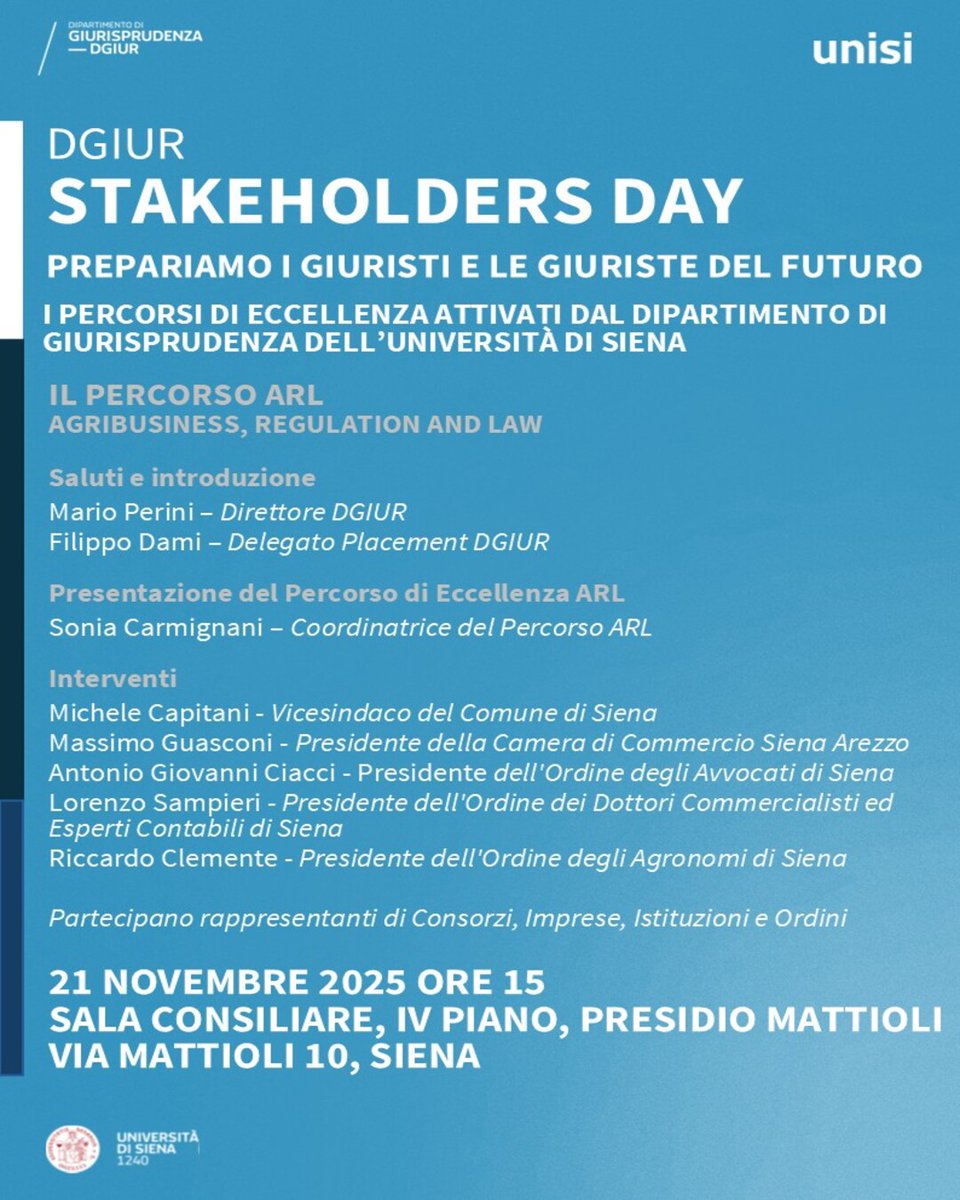 DIPARTIMENTO DI
GIURISPRUDENZA
— DGIUR

unisi

DGIUR
STAKEHOLDERS DAY

PREPARIAMO I GIURISTI E LE GIURISTE DEL FUTURO

I PERCORSI DI ECCELLENZA ATTIVATI DAL DIPARTIMENTO DI GIURISPRUDENZA DELL'UNIVERSITÀ DI SIENA

IL PERCORSO ARL
AGRIBUSINESS, REGULATION AND LAW

Saluti e introduzione
Mario Perini – Direttore DGIUR
Filippo Dami – Delegato Placement DGIUR

Presentazione del Percorso di Eccellenza ARL
Sonia Carmignani – Coordinatrice del Percorso ARL

Interventi
Michele Capitani - Vicesindaco del Comune di Siena
Massimo Guasconi - Presidente della Camera di Commercio Siena Arezzo
Antonio Giovanni Ciacci - Presidente dell'Ordine degli Avvocati di Siena
Lorenzo Sampieri - Presidente dell'Ordine dei Dottori Commercialisti ed Esperti Contabili di Siena
Riccardo Clemente - Presidente dell'Ordine degli Agronomi di Siena

Partecipano rappresentanti di Consorzi, Imprese, Istituzioni e Ordini

21 NOVEMBRE 2025 ORE 15
SALA CONSILIARE, IV PIANO, PRESIDIO MATTIOLI
VIA MATTIOLI 10, SIENA

UNIVERSITÀ
DI SIENA
1240